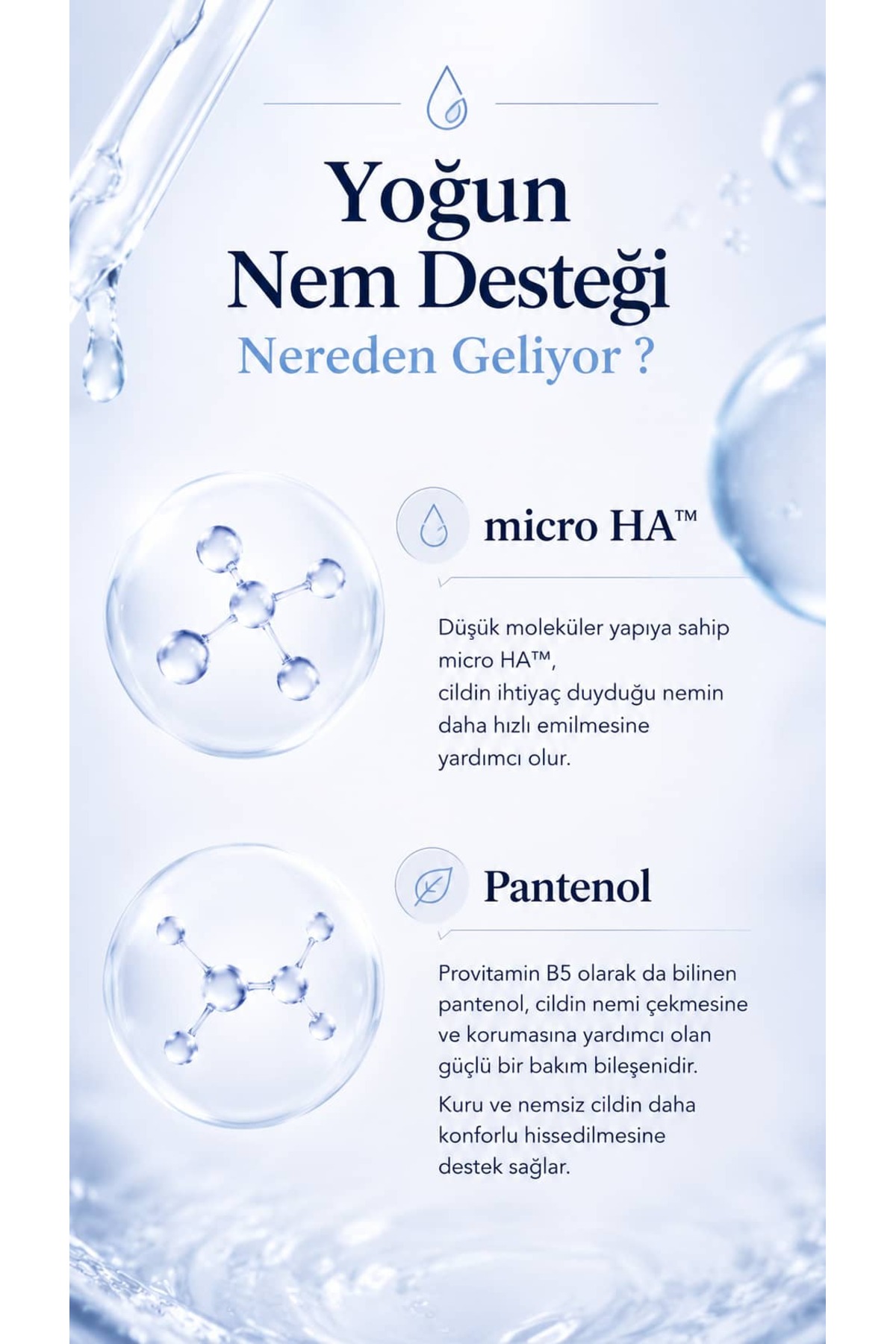 Yoğun
Nem Desteği
Nereden Geliyor ?

micro HA™

Düşük moleküler yapıya sahip micro HA™, cildin ihtiyaç duyduğu nemin daha hızlı emilmesine yardımcı olur.

Pantenol

Provitamin B5 olarak da bilinen pantenol, cildin nemi çekmesine ve korumasına yardımcı olan güçlü bir bakım bileşenidir.

Kuru ve nemsiz cildin daha konforlu hissedilmesine destek sağlar.